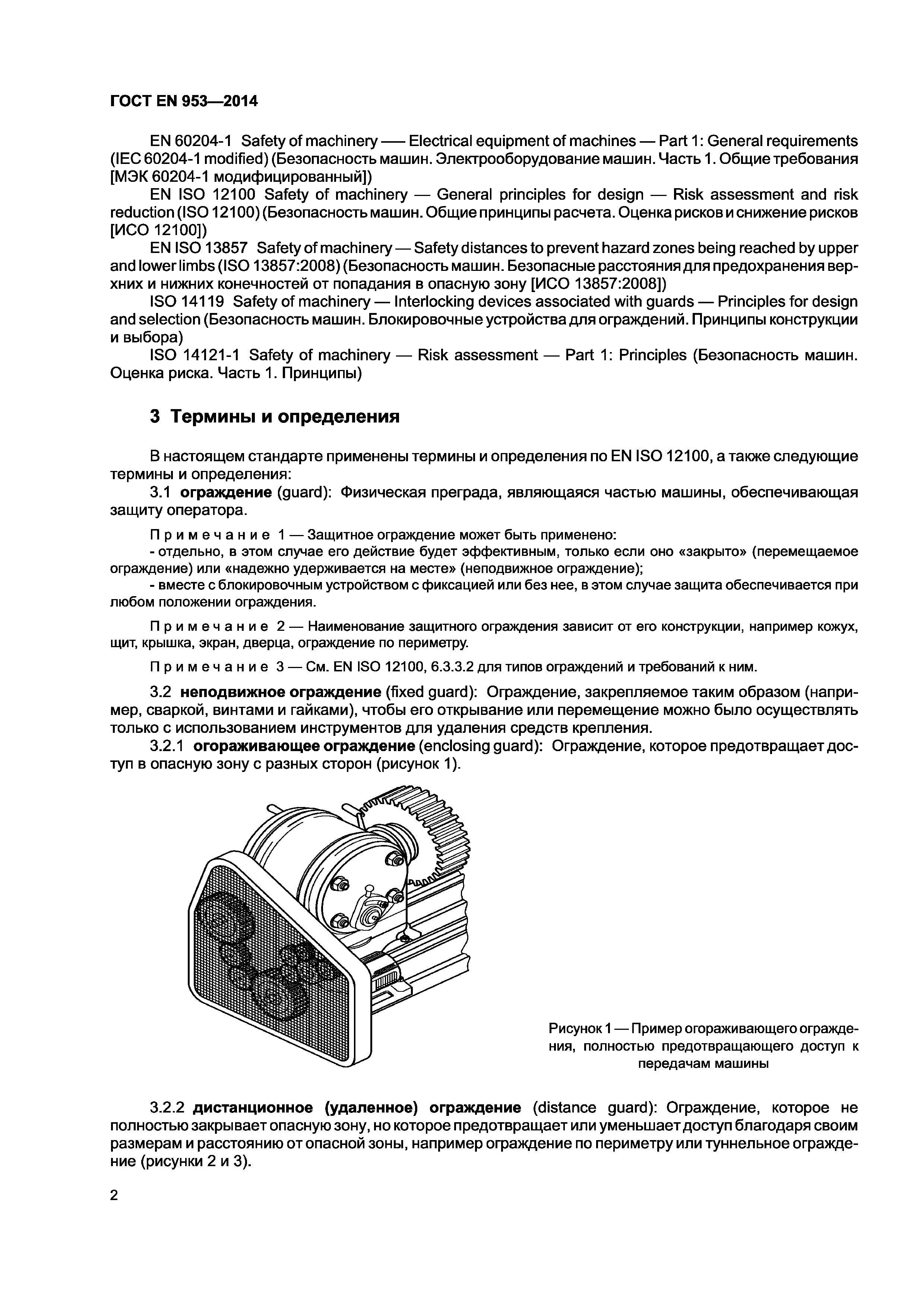 ГОСТ EN 953—2014

EN 60204-1 Safety of machinery — Electrical equipment of machines — Part 1: General requirements (IEC 60204-1 modified) (Безопасность машин. Электрооборудование машин. Часть 1. Общие требования [МЭК 60204-1 модифицированный])

EN ISO 12100 Safety of machinery — General principles for design — Risk assessment and risk reduction (ISO 12100) (Безопасность машин. Общие принципы расчета. Оценка рисков и снижение рисков [ИСО 12100])

EN ISO 13857 Safety of machinery — Safety distances to prevent hazard zones being reached by upper and lower limbs (ISO 13857:2008) (Безопасность машин. Безопасные расстояния для предохранения верхних и нижних конечностей от попадания в опасную зону [ИСО 13857:2008])

ISO 14119 Safety of machinery — Interlocking devices associated with guards — Principles for design and selection (Безопасность машин. Блокировочные устройства для ограждений. Принципы конструкции и выбора)

ISO 14121-1 Safety of machinery — Risk assessment — Part 1: Principles (Безопасность машин. Оценка риска. Часть 1. Принципы)

3 Термины и определения

В настоящем стандарте применены термины и определения по EN ISO 12100, а также следующие термины и определения:

3.1 ограждение (guard): Физическая преграда, являющаяся частью машины, обеспечивающая защиту оператора.

Примечание 1 — Защитное ограждение может быть применено:

- отдельно, в этом случае его действие будет эффективным, только если оно «закрыто» (перемещаемое ограждение) или «надежно удерживается на месте» (неподвижное ограждение);

- вместе с блокировочным устройством с фиксацией или без нее, в этом случае защита обеспечивается при любом положении ограждения.

Примечание 2 — Наименование защитного ограждения зависит от его конструкции, например кожух, щит, крышка, экран, дверца, ограждение по периметру.

Примечание 3 — См. EN ISO 12100, 6.3.3.2 для типов ограждений и требований к ним.

3.2 неподвижное ограждение (fixed guard): Ограждение, закрепляемое таким образом (например, сваркой, винтами и гайками), чтобы его открывание или перемещение можно было осуществлять только с использованием инструментов для удаления средств крепления.

3.2.1 огораживающее ограждение (enclosing guard): Ограждение, которое предотвращает доступ в опасную зону с разных сторон (рисунок 1).

Рисунок 1 — Пример огораживающего ограждения, полностью предотвращающего доступ к передачам машины

3.2.2 дистанционное (удаленное) ограждение (distance guard): Ограждение, которое не полностью закрывает опасную зону, но которое предотвращает или уменьшает доступ благодаря своим размерам и расстоянию от опасной зоны, например ограждение по периметру или туннельное ограждение (рисунки 2 и 3).

2